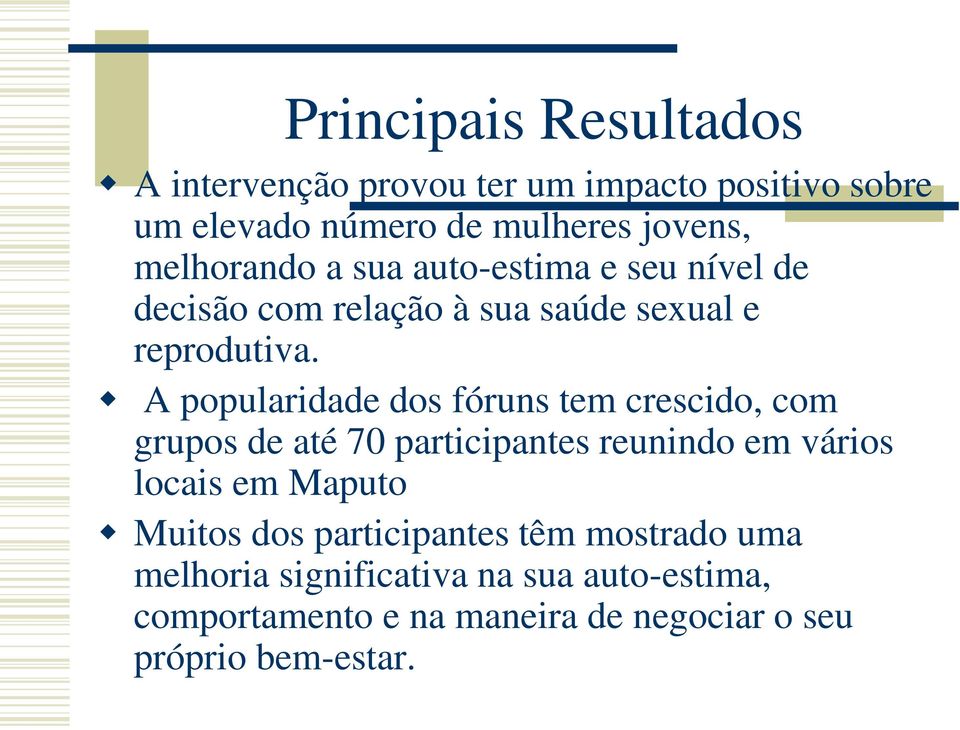 Principais Resultados

A intervenção provou ter um impacto positivo sobre um elevado número de mulheres jovens, melhorando a sua auto-estima e seu nível de decisão com relação à sua saúde sexual e reprodutiva.

A popularidade dos fóruns tem crescido, com grupos de até 70 participantes reunindo em vários locais em Maputo

Muitos dos participantes têm mostrado uma melhoria significativa na sua auto-estima, comportamento e na maneira de negociar o seu próprio bem-estar.